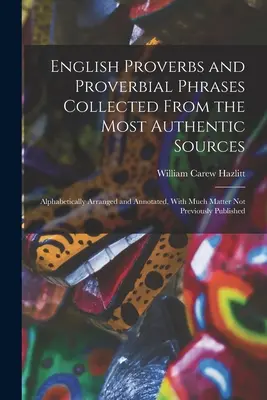 English Proverbs and Proverbial Phrases Collected From the Most Authentic Sources

William Carew Hazlitt

Alphabetically Arranged and Annotated, With Much Matter Not Previously Published